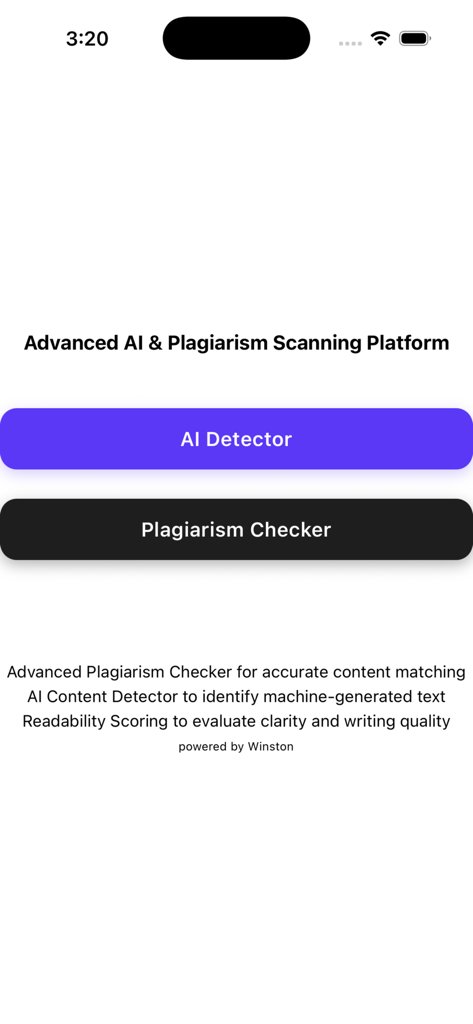 3:20

Advanced AI & Plagiarism Scanning Platform

AI Detector

Plagiarism Checker

Advanced Plagiarism Checker for accurate content matching
AI Content Detector to identify machine-generated text
Readability Scoring to evaluate clarity and writing quality
powered by Winston